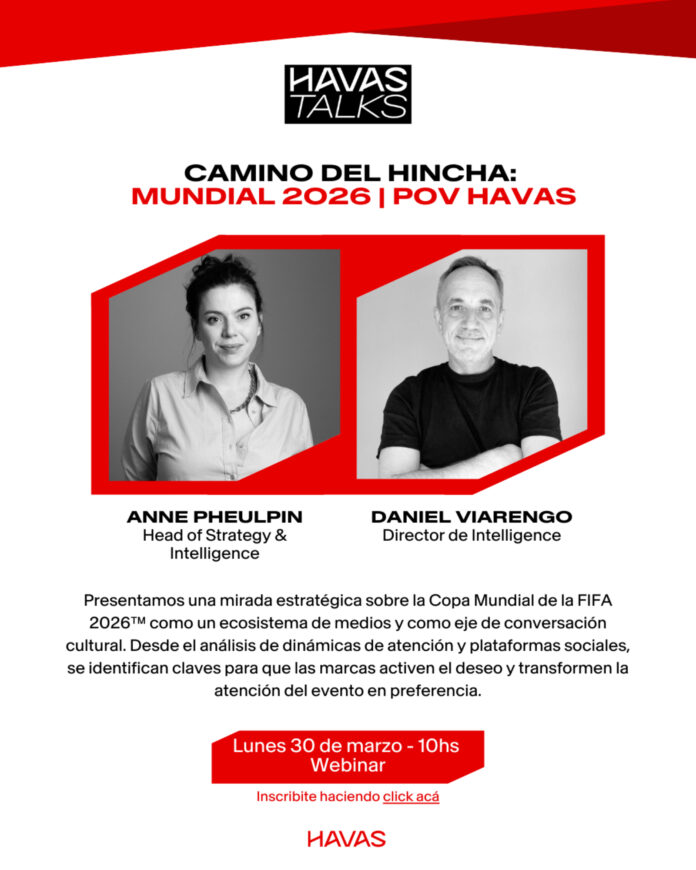 HAVAS TALKS

CAMINO DEL HINCHA:
MUNDIAL 2026 | POV HAVAS

ANNE PHEULPIN
Head of Strategy & Intelligence

DANIEL VIARENGO
Director de Intelligence

Presentamos una mirada estratégica sobre la Copa Mundial de la FIFA 2026™ como un ecosistema de medios y como eje de conversación cultural. Desde el análisis de dinámicas de atención y plataformas sociales, se identifican claves para que las marcas activen el deseo y transformen la atención del evento en preferencia.

Lunes 30 de marzo - 10hs
Webinar

Inscribite haciendo click acá

HAVAS